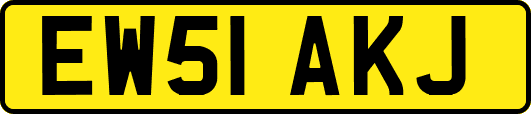 EW51 AKJ